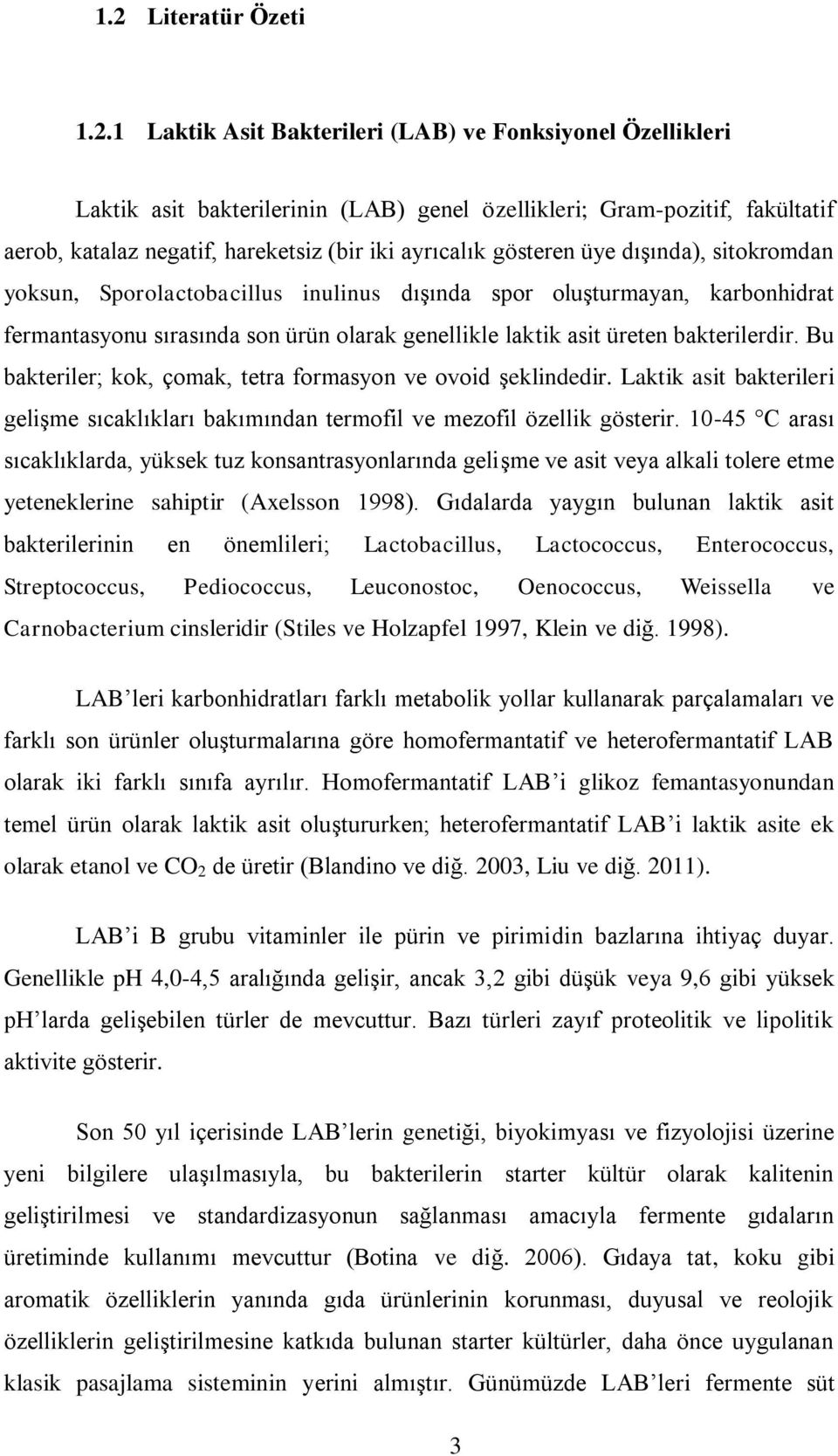 1.2 Literatür Özeti

1.2.1 Laktik Asit Bakterileri (LAB) ve Fonksiyonel Özellikleri

Laktik asit bakterilerinin (LAB) genel özellikleri; Gram-pozitif, fakültatif aerob, katalaz negatif, hareketsiz (bir iki ayrıcalık gösteren üye dışında), sitokromdan yoksun, Sporolactobacillus inulinus dışında spor oluşturmayan, karbonhidrat fermantasyonu sırasında son ürün olarak genellikle laktik asit üreten bakterilerdir. Bu bakteriler; kok, çomak, tetra formasyon ve ovoid şeklindedir. Laktik asit bakterileri gelişme sıcaklıkları bakımından termofil ve mezofil özellik gösterir. 10-45 °C arası sıcaklıklarda, yüksek tuz konsantrasyonlarında gelişme ve asit veya alkali tolere etme yeteneklerine sahiptir (Axelsson 1998). Gıdalarda yaygın bulunan laktik asit bakterilerinin en önemlileri; Lactobacillus, Lactococcus, Enterococcus, Streptococcus, Pediococcus, Leuconostoc, Oenococcus, Weissella ve Carnobacterium cinsleridir (Stiles ve Holzapfel 1997, Klein ve diğ. 1998).

LAB’leri karbonhidratları farklı metabolik yollar kullanarak parçalamaları ve farklı son ürünler oluşturmalarına göre homofermantatif ve heterofermantatif LAB olarak iki farklı sınıfa ayrılır. Homofermantatif LAB’i glikoz femantasyonundan temel ürün olarak laktik asit oluştururken; heterofermantatif LAB’i laktik asite ek olarak etanol ve $CO_2$ de üretir (Blandino ve diğ. 2003, Liu ve diğ. 2011).

LAB’i B grubu vitaminler ile pürin ve pirimidin bazlarına ihtiyaç duyar. Genellikle pH 4,0-4,5 aralığında gelişir, ancak 3,2 gibi düşük veya 9,6 gibi yüksek pH’larda gelişebilen türler de mevcuttur. Bazı türleri zayıf proteolitik ve lipolitik aktivite gösterir.

Son 50 yıl içerisinde LAB’lerin genetiği, biyokimyası ve fizyolojisi üzerine yeni bilgilere ulaşılmasıyla, bu bakterilerin starter kültür olarak kalitenin geliştirilmesi ve standardizasyonun sağlanması amacıyla fermente gıdaların üretiminde kullanımı mevcuttur (Botina ve diğ. 2006). Gıdaya tat, koku gibi aromatik özelliklerin yanında gıda ürünlerinin korunması, duyusal ve reolojik özelliklerin geliştirilmesine katkıda bulunan starter kültürler, daha önce uygulanan klasik pasajlama sisteminin yerini almıştır. Günümüzde LAB’leri fermente süt

3